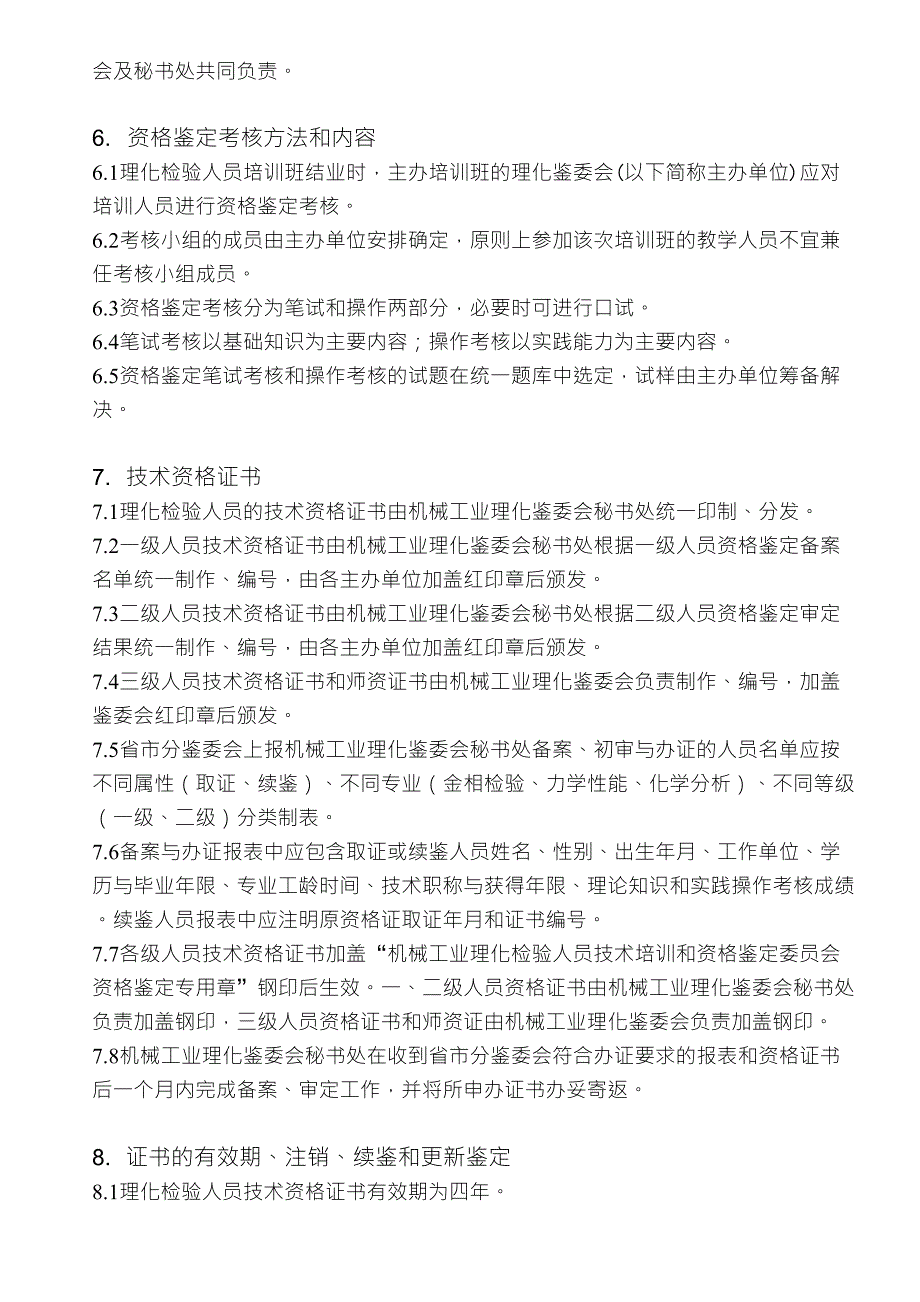 会及秘书处共同负责。

6. 资格鉴定考核方法和内容
6.1理化检验人员培训班结业时，主办培训班的理化鉴委会(以下简称主办单位)应对培训人员进行资格鉴定考核。
6.2考核小组的成员由主办单位安排确定，原则上参加该次培训班的教学人员不宜兼任考核小组成员。
6.3资格鉴定考核分为笔试和操作两部分，必要时可进行口试。
6.4笔试考核以基础知识为主要内容；操作考核以实践能力为主要内容。
6.5资格鉴定笔试考核和操作考核的试题在统一题库中选定，试样由主办单位筹备解决。

7. 技术资格证书
7.1理化检验人员的技术资格证书由机械工业理化鉴委会秘书处统一印制、分发。
7.2一级人员技术资格证书由机械工业理化鉴委会秘书处根据一级人员资格鉴定备案名单统一制作、编号，由各主办单位加盖红印章后颁发。
7.3二级人员技术资格证书由机械工业理化鉴委会秘书处根据二级人员资格鉴定审定结果统一制作、编号，由各主办单位加盖红印章后颁发。
7.4三级人员技术资格证书和师资证书由机械工业理化鉴委会负责制作、编号，加盖鉴委会红印章后颁发。
7.5省市分鉴委会上报机械工业理化鉴委会秘书处备案、初审与办证的人员名单应按不同属性（取证、续鉴）、不同专业（金相检验、力学性能、化学分析）、不同等级（一级、二级）分类制表。
7.6备案与办证报表中应包含取证或续鉴人员姓名、性别、出生年月、工作单位、学历与毕业年限、专业工龄时间、技术职称与获得年限、理论知识和实践操作考核成绩。续鉴人员报表中应注明原资格证取证年月和证书编号。
7.7各级人员技术资格证书加盖“机械工业理化检验人员技术培训和资格鉴定委员会资格鉴定专用章”钢印后生效。一、二级人员资格证书由机械工业理化鉴委会秘书处负责加盖钢印，三级人员资格证书和师资证由机械工业理化鉴委会负责加盖钢印。
7.8机械工业理化鉴委会秘书处在收到省市分鉴委会符合办证要求的报表和资格证书后一个月内完成备案、审定工作，并将所申办证书办妥寄返。

8. 证书的有效期、注销、续鉴和更新鉴定
8.1理化检验人员技术资格证书有效期为四年。